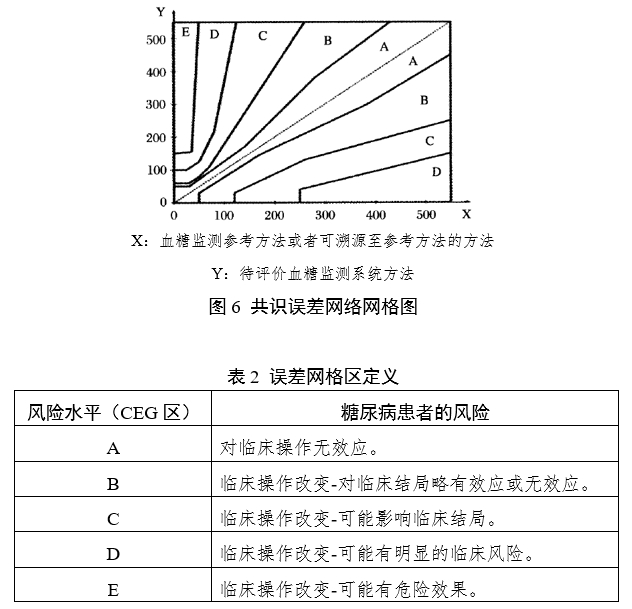 Y
500
400
300
200
100
0
E D C B A A B C D
0 100 200 300 400 500 X

X：血糖监测参考方法或者可溯源至参考方法的方法

Y：待评价血糖监测系统方法

图 6 共识误差网络网格图

表 2 误差网格区定义

| 风险水平（CEG 区） | 糖尿病患者的风险 |
|---|---|
| A | 对临床操作无效应。 |
| B | 临床操作改变-对临床结局略有效应或无效应。 |
| C | 临床操作改变-可能影响临床结局。 |
| D | 临床操作改变-可能有明显的临床风险。 |
| E | 临床操作改变-可能有危险效果。 |